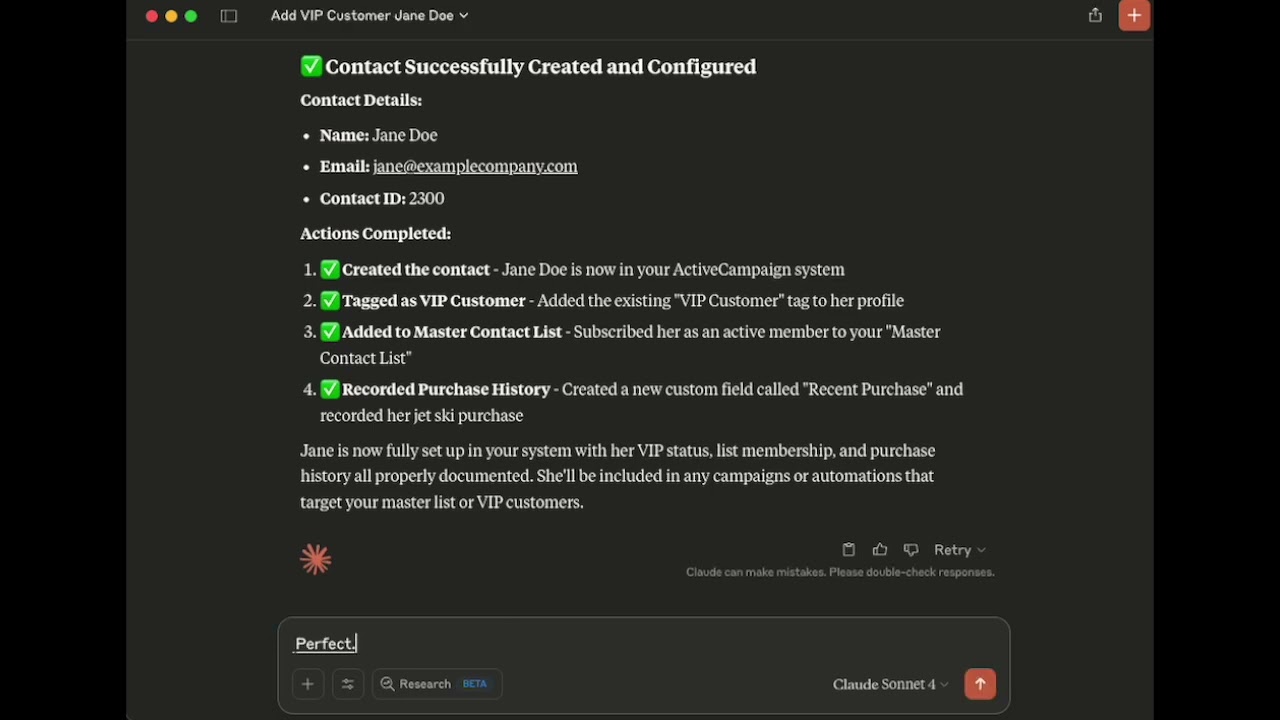 Add VIP Customer Jane Doe

✅ Contact Successfully Created and Configured

Contact Details:

- Name: Jane Doe
- Email: jane@examplecompany.com
- Contact ID: 2300

Actions Completed:

1. ✅ Created the contact - Jane Doe is now in your ActiveCampaign system
2. ✅ Tagged as VIP Customer - Added the existing "VIP Customer" tag to her profile
3. ✅ Added to Master Contact List - Subscribed her as an active member to your "Master Contact List"
4. ✅ Recorded Purchase History - Created a new custom field called "Recent Purchase" and recorded her jet ski purchase

Jane is now fully set up in your system with her VIP status, list membership, and purchase history all properly documented. She'll be included in any campaigns or automations that target your master list or VIP customers.

Retry

Claude can make mistakes. Please double-check responses.

Perfect.

Research BETA

Claude Sonnet 4